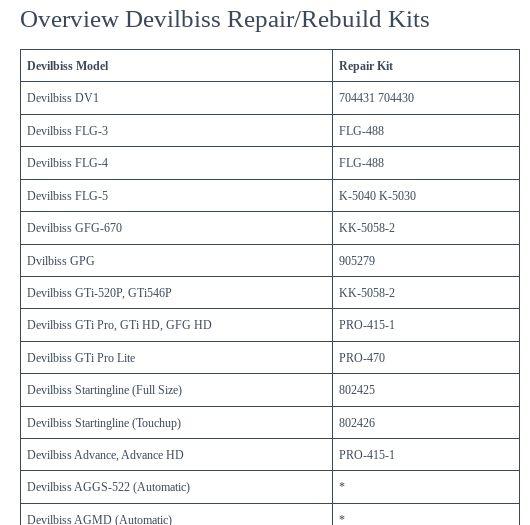 Overview Devilbiss Repair/Rebuild Kits

| Devilbiss Model | Repair Kit |
|---|---|
| Devilbiss DV1 | 704431 704430 |
| Devilbiss FLG-3 | FLG-488 |
| Devilbiss FLG-4 | FLG-488 |
| Devilbiss FLG-5 | K-5040 K-5030 |
| Devilbiss GFG-670 | KK-5058-2 |
| Dvilbiss GPG | 905279 |
| Devilbiss GTi-520P, GTi546P | KK-5058-2 |
| Devilbiss GTi Pro, GTi HD, GFG HD | PRO-415-1 |
| Devilbiss GTi Pro Lite | PRO-470 |
| Devilbiss Startingline (Full Size) | 802425 |
| Devilbiss Startingline (Touchup) | 802426 |
| Devilbiss Advance, Advance HD | PRO-415-1 |
| Devilbiss AGGS-522 (Automatic) | * |
| Devilbiss AGMD (Automatic) | * |